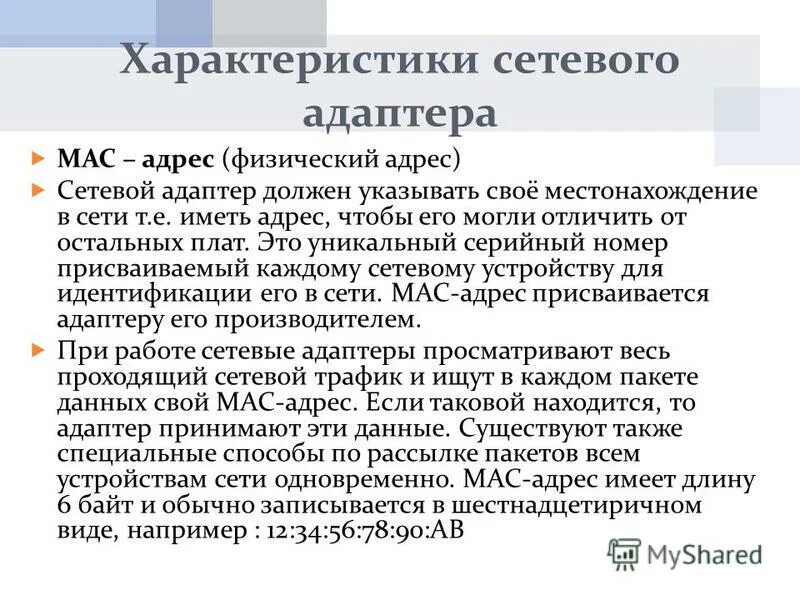 Характеристики сетевого адаптера

MAC – адрес (физический адрес)

Сетевой адаптер должен указывать своё местонахождение в сети т.е. иметь адрес, чтобы его могли отличить от остальных плат. Это уникальный серийный номер присваиваемый каждому сетевому устройству для идентификации его в сети. MAC-адрес присваивается адаптеру его производителем.

При работе сетевые адаптеры просматривают весь проходящий сетевой трафик и ищут в каждом пакете данных свой MAC-адрес. Если таковой находится, то адаптер принимают эти данные. Существуют также специальные способы по рассылке пакетов всем устройствам сети одновременно. MAC-адрес имеет длину 6 байт и обычно записывается в шестнадцетиричном виде, например : 12:34:56:78:90:AB

MyShared